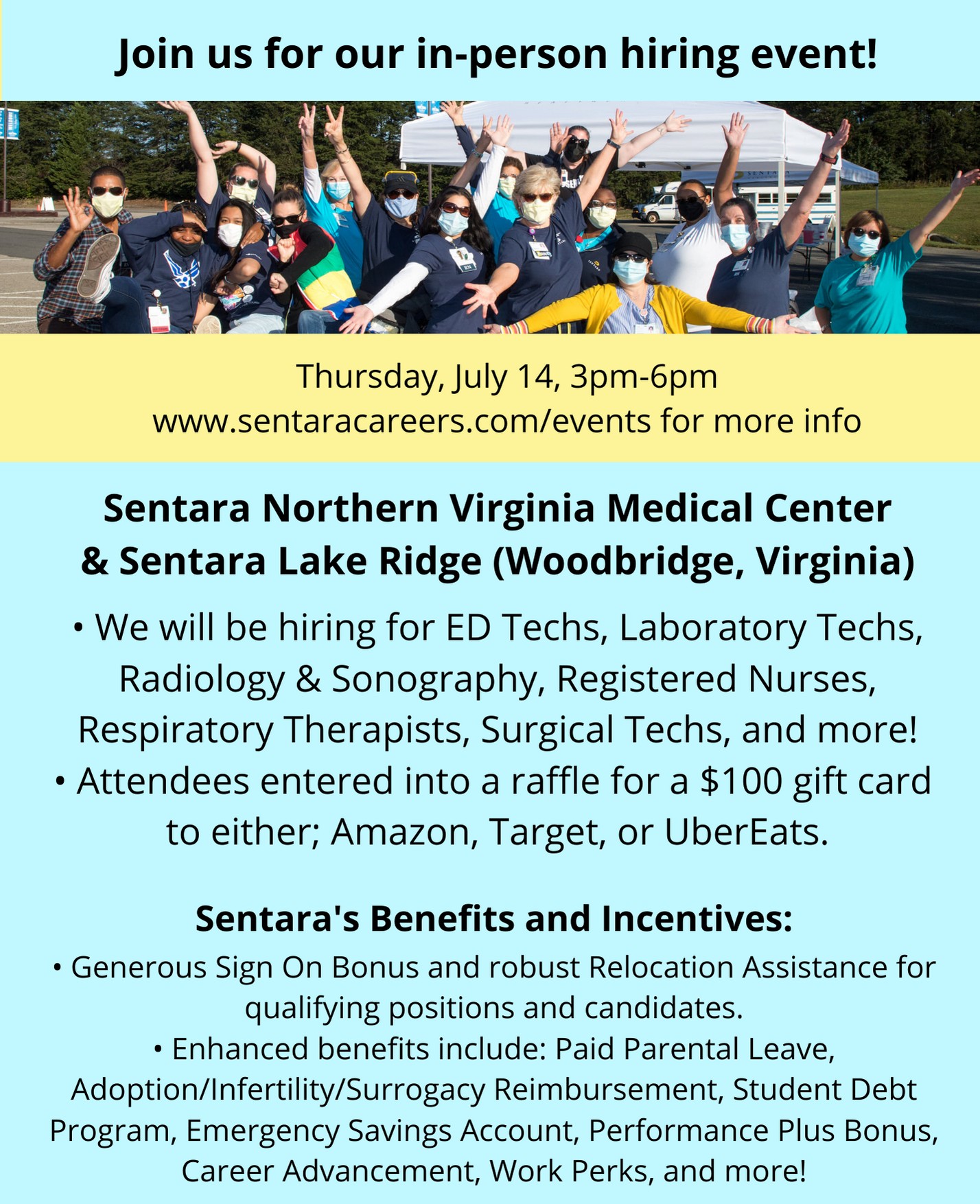 Join us for our in-person hiring event!

Thursday, July 14, 3pm-6pm
www.sentaracareers.com/events for more info

Sentara Northern Virginia Medical Center
& Sentara Lake Ridge (Woodbridge, Virginia)

• We will be hiring for ED Techs, Laboratory Techs, Radiology & Sonography, Registered Nurses, Respiratory Therapists, Surgical Techs, and more!
• Attendees entered into a raffle for a $100 gift card to either; Amazon, Target, or UberEats.

Sentara's Benefits and Incentives:

• Generous Sign On Bonus and robust Relocation Assistance for qualifying positions and candidates.
• Enhanced benefits include: Paid Parental Leave, Adoption/Infertility/Surrogacy Reimbursement, Student Debt Program, Emergency Savings Account, Performance Plus Bonus, Career Advancement, Work Perks, and more!